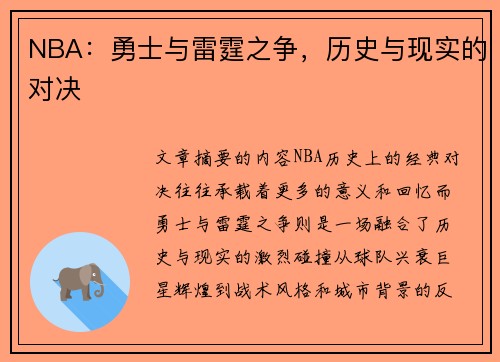 NBA：勇士与雷霆之争，历史与现实的对决

文章摘要的内容NBA历史上的经典对决往往承载着更多的意义和回忆而勇士与雷霆之争则是一场融合了历史与现实的激烈碰撞从球队兴衰巨星辉煌到战术风格和城市背景的反